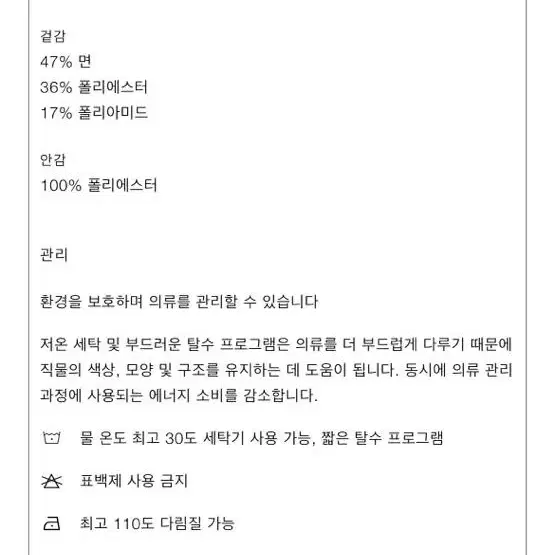 겉감
47% 면
36% 폴리에스터
17% 폴리아미드

안감
100% 폴리에스터

관리

환경을 보호하며 의류를 관리할 수 있습니다

저온 세탁 및 부드러운 탈수 프로그램은 의류를 더 부드럽게 다루기 때문에 직물의 색상, 모양 및 구조를 유지하는 데 도움이 됩니다. 동시에 의류 관리 과정에 사용되는 에너지 소비를 감소합니다.

물 온도 최고 30도 세탁기 사용 가능, 짧은 탈수 프로그램

표백제 사용 금지

최고 110도 다림질 가능